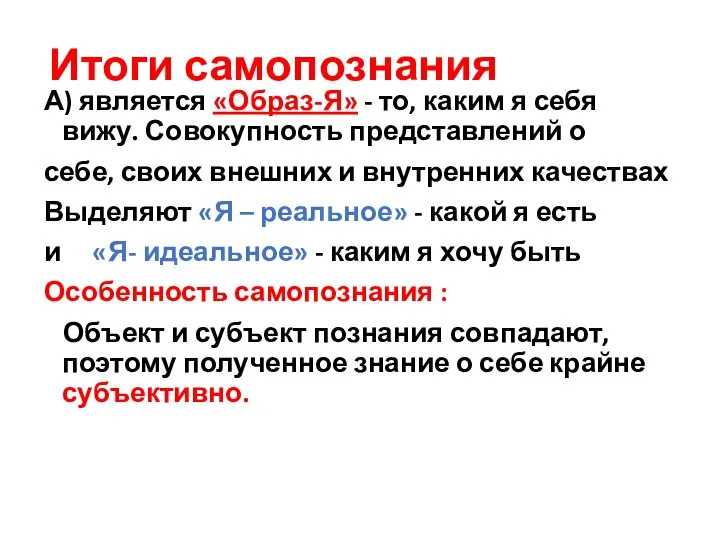 Итоги самопознания

А) является «Образ-Я» - то, каким я себя вижу. Совокупность представлений о

себе, своих внешних и внутренних качествах

Выделяют «Я – реальное» - какой я есть

и «Я- идеальное» - каким я хочу быть

Особенность самопознания :

Объект и субъект познания совпадают, поэтому полученное знание о себе крайне субъективно.